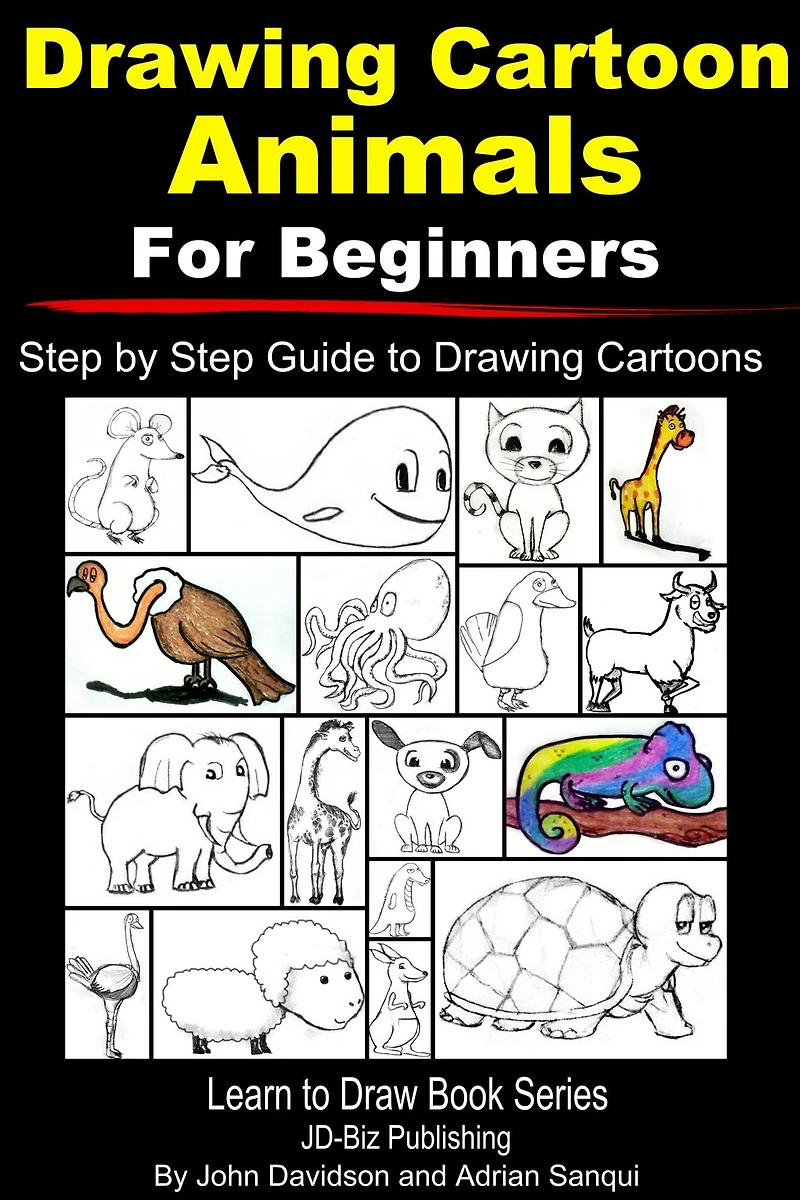 Drawing Cartoon Animals

For Beginners

Step by Step Guide to Drawing Cartoons

Learn to Draw Book Series
JD-Biz Publishing
By John Davidson and Adrian Sanqui